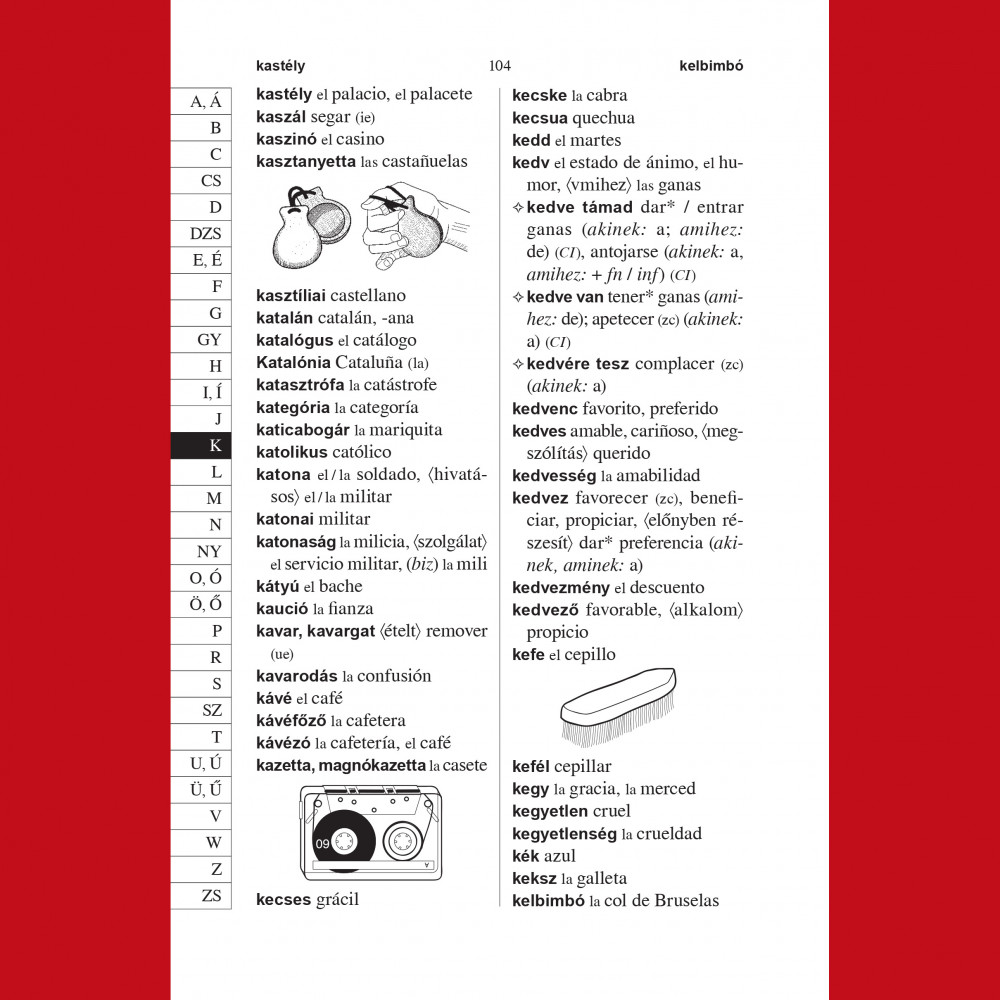 kastély 104 kelbimbó

A, Á
B
C
CS
D
DZS
E, É
F
G
GY
H
I, Í
J
K
L
M
N
NY
O, Ó
Ö, Ő
P
R
S
SZ
T
U, Ú
Ü, Ű
V
W
Z
ZS

kastély el palacio, el palacete
kaszál segar (ie)
kaszinó el casino
kasztanyetta las castañuelas

kasztíliai castellano
katalán catalán, -ana
katalógus el catálogo
Katalónia Cataluña (la)
katasztrófa la catástrofe
kategória la categoría
katicabogár la mariquita
katolikus católico
katona el / la soldado, ⟨hivatásos⟩ el / la militar
katonai militar
katonaság la milicia, ⟨szolgálat⟩ el servicio militar, (biz) la mili
kátyú el bache
kaució la fianza
kavar, kavargat ⟨ételt⟩ remover (ue)
kavarodás la confusión
kávé el café
kávéfőző la cafetera
kávézó la cafetería, el café
kazetta, magnókazetta la casete

09

kecses grácil

kecske la cabra
kecsua quechua
kedd el martes
kedv el estado de ánimo, el humor, ⟨vmihez⟩ las ganas
✧ kedve támad dar* / entrar ganas (akinek: a; amihez: de) (CI), antojarse (akinek: a, amihez: + fn / inf) (CI)
✧ kedve van tener* ganas (amihez: de); apetecer (zc) (akinek: a) (CI)
✧ kedvére tesz complacer (zc) (akinek: a)
kedvenc favorito, preferido
kedves amable, cariñoso, ⟨megszólítás⟩ querido
kedvesség la amabilidad
kedvez favorecer (zc), beneficiar, propiciar, ⟨előnyben részesít⟩ dar* preferencia (akinek, aminek: a)
kedvezmény el descuento
kedvező favorable, ⟨alkalom⟩ propicio
kefe el cepillo

kefél cepillar
kegy la gracia, la merced
kegyetlen cruel
kegyetlenség la crueldad
kék azul
keksz la galleta
kelbimbó la col de Bruselas